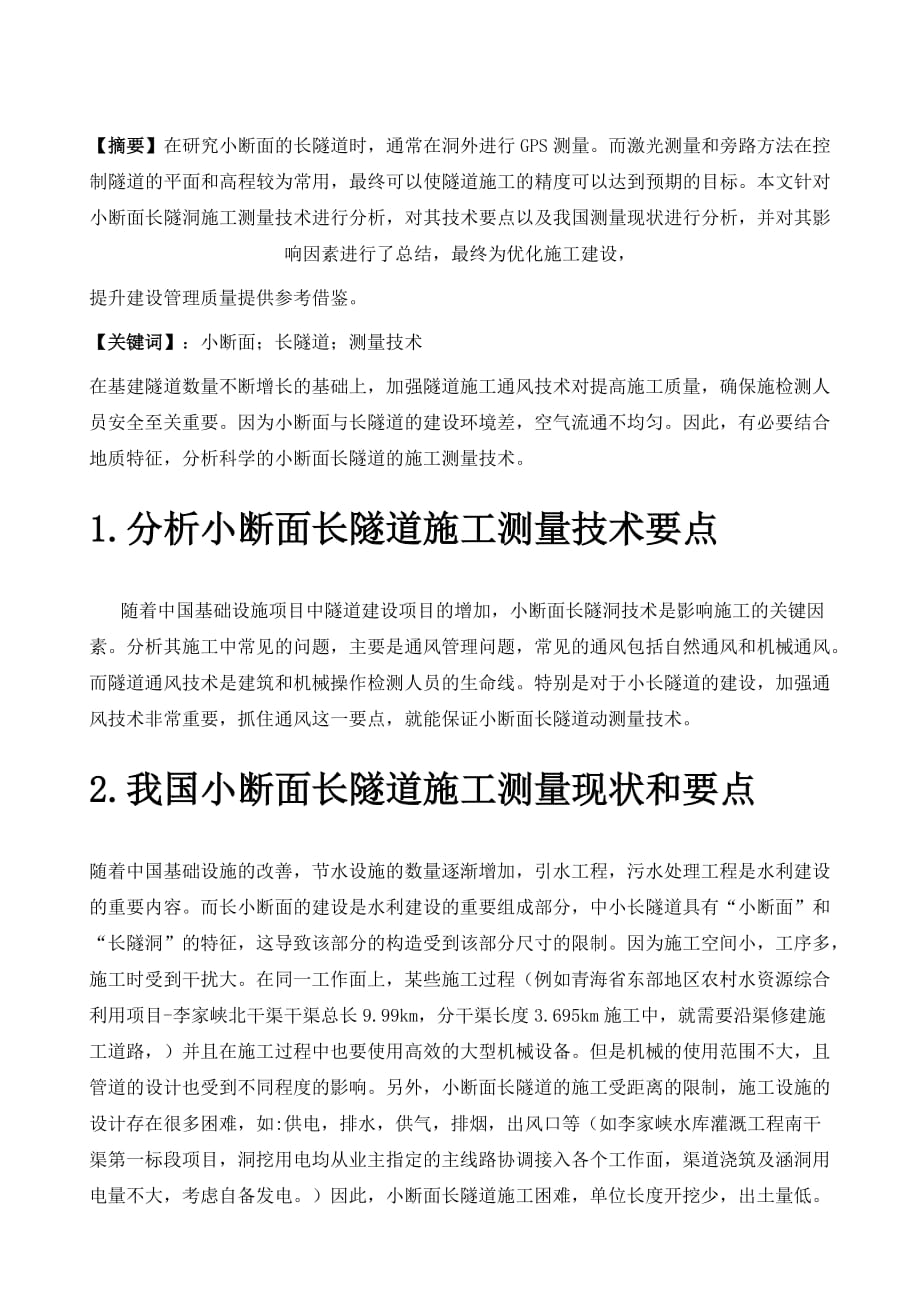 【摘要】在研究小断面的长隧道时，通常在洞外进行 GPS 测量。而激光测量和旁路方法在控制隧道的平面和高程较为常用，最终可以使隧道施工的精度可以达到预期的目标。本文针对小断面长隧洞施工测量技术进行分析，对其技术要点以及我国测量现状进行分析，并对其影响因素进行了总结，最终为优化施工建设，

提升建设管理质量提供参考借鉴。

【关键词】：小断面；长隧道；测量技术

在基建隧道数量不断增长的基础上，加强隧道施工通风技术对提高施工质量，确保施检测人员安全至关重要。因为小断面与长隧道的建设环境差，空气流通不均匀。因此，有必要结合地质特征，分析科学的小断面长隧道的施工测量技术。

1.分析小断面长隧道施工测量技术要点

随着中国基础设施项目中隧道建设项目的增加，小断面长隧洞技术是影响施工的关键因素。分析其施工中常见的问题，主要是通风管理问题，常见的通风包括自然通风和机械通风。而隧道通风技术是建筑和机械操作检测人员的生命线。特别是对于小长隧道的建设，加强通风技术非常重要，抓住通风这一要点，就能保证小断面长隧道动测量技术。

2.我国小断面长隧道施工测量现状和要点

随着中国基础设施的改善，节水设施的数量逐渐增加，引水工程，污水处理工程是水利建设的重要内容。而长小断面的建设是水利建设的重要组成部分，中小长隧道具有“小断面”和“长隧洞”的特征，这导致该部分的构造受到该部分尺寸的限制。因为施工空间小，工序多，施工时受到干扰大。在同一工作面上，某些施工过程（例如青海省东部地区农村水资源综合利用项目-李家峡北干渠干渠总长 9.99km，分干渠长度 3.695km 施工中，就需要沿渠修建施工道路，）并且在施工过程中也要使用高效的大型机械设备。但是机械的使用范围不大，且管道的设计也受到不同程度的影响。另外，小断面长隧道的施工受距离的限制，施工设施的设计存在很多困难，如:供电，排水，供气，排烟，出风口等（如李家峡水库灌溉工程南干渠第一标段项目，洞挖用电均从业主指定的主线路协调接入各个工作面，渠道浇筑及涵洞用电量不大，考虑自备发电。）因此，小断面长隧道施工困难，单位长度开挖少，出土量低。